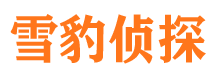 雪豹侦探